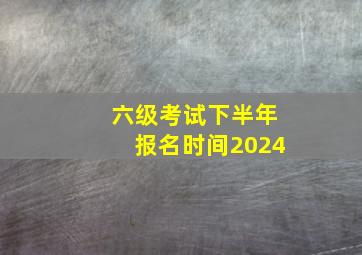 六级考试下半年
报名时间2024